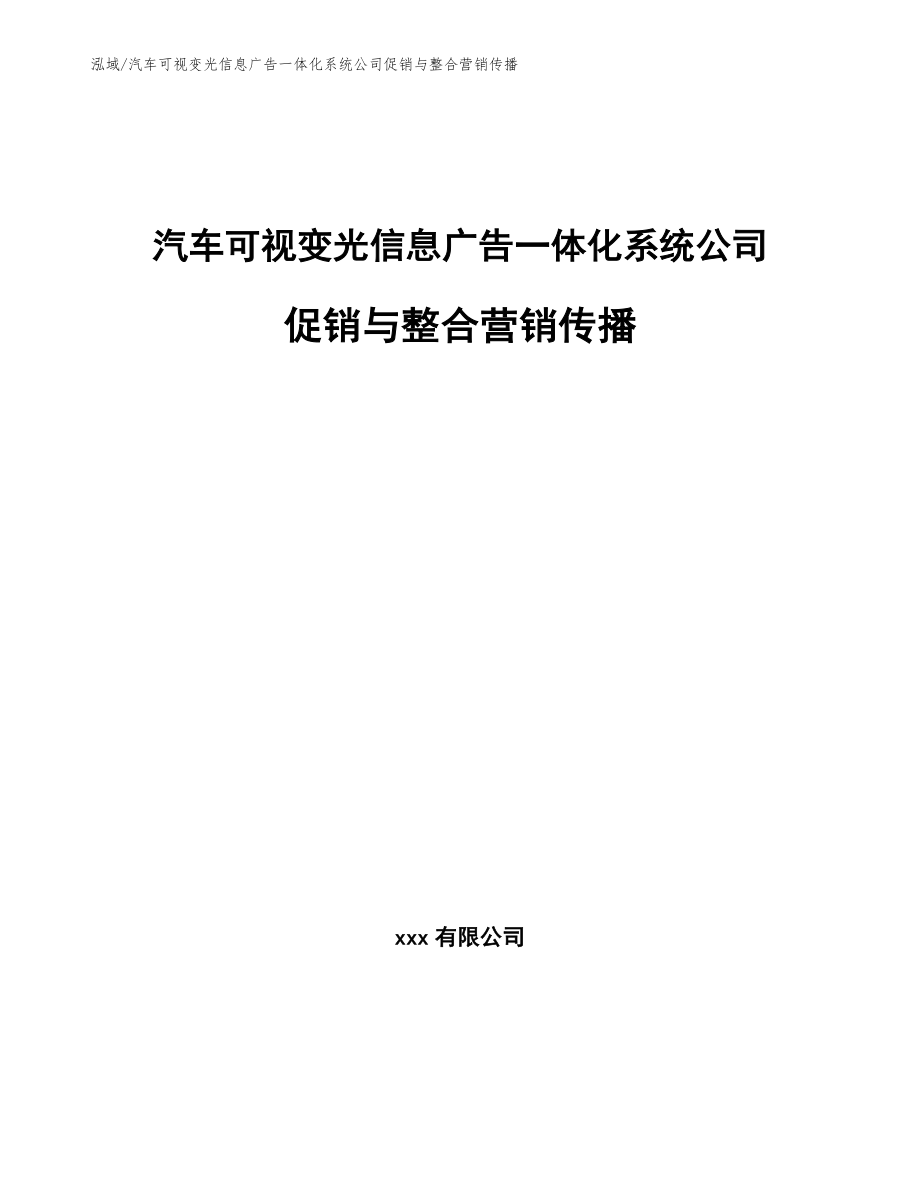 泓域/汽车可视变光信息广告一体化系统公司促销与整合营销传播

汽车可视变光信息广告一体化系统公司

促销与整合营销传播

xxx 有限公司